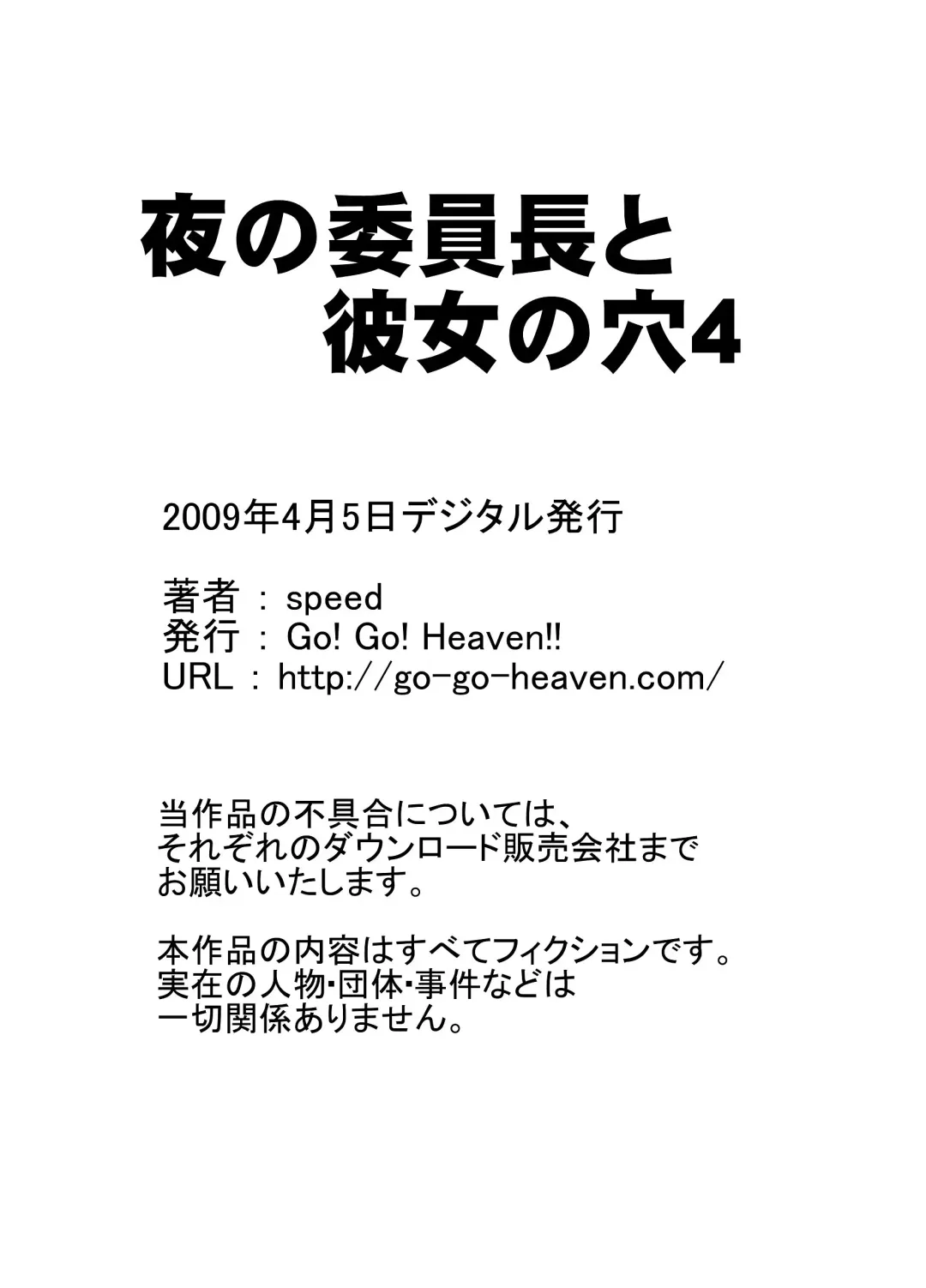 夜の委員長と
彼女の穴4

2009年4月5日デジタル発行

著者 : speed
発行 : Go! Go! Heaven!!
URL : http://go-go-heaven.com/

当作品の不具合については、それぞれのダウンロード販売会社までお願いいたします。

本作品の内容はすべてフィクションです。実在の人物・団体・事件などは一切関係ありません。